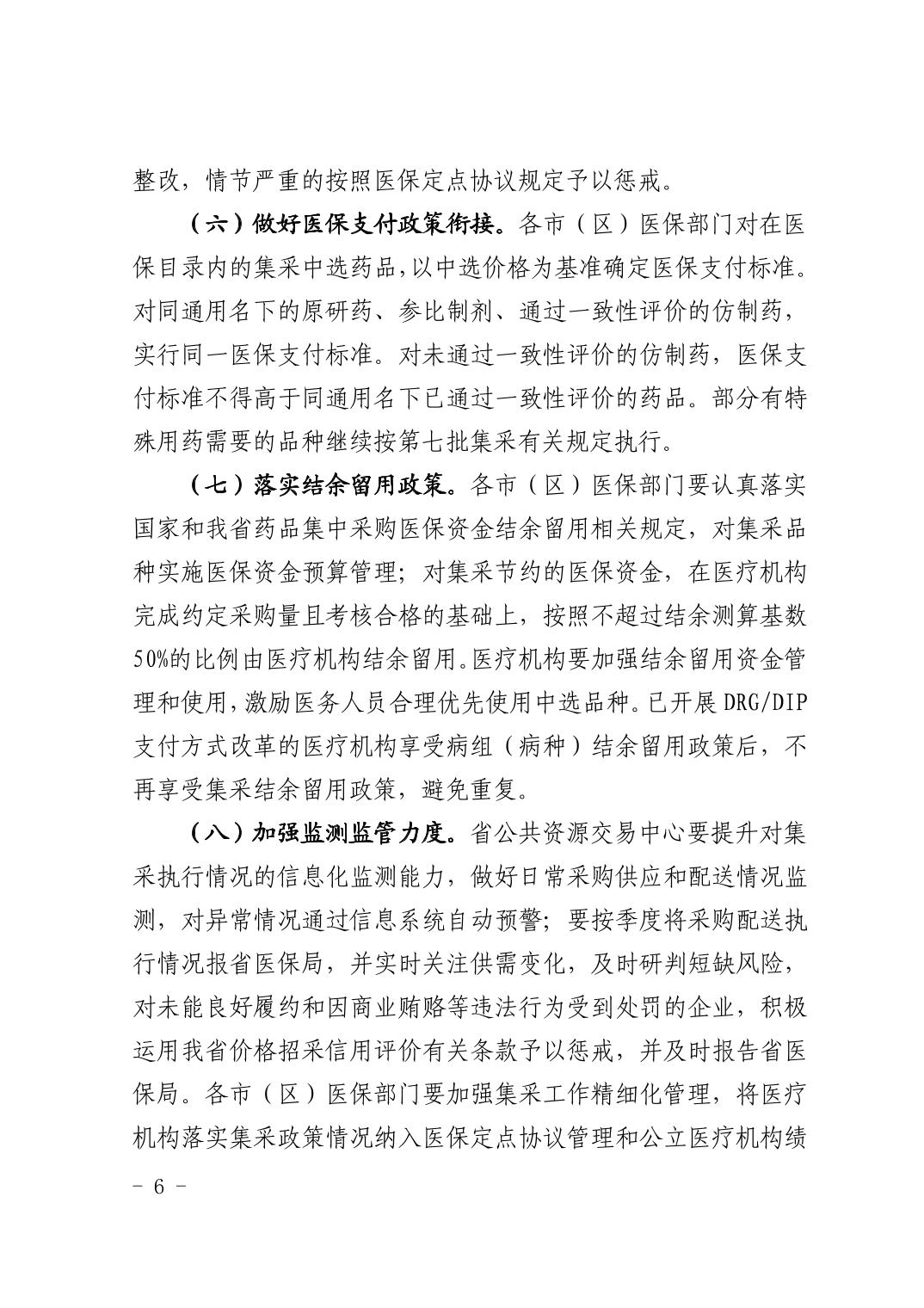 整改，情节严重的按照医保定点协议规定予以惩戒。

（六）做好医保支付政策衔接。各市（区）医保部门对在医保目录内的集采中选药品，以中选价格为基准确定医保支付标准。对同通用名下的原研药、参比制剂、通过一致性评价的仿制药，实行同一医保支付标准。对未通过一致性评价的仿制药，医保支付标准不得高于同通用名下已通过一致性评价的药品。部分有特殊用药需要的品种继续按第七批集采有关规定执行。

（七）落实结余留用政策。各市（区）医保部门要认真落实国家和我省药品集中采购医保资金结余留用相关规定，对集采品种实施医保资金预算管理；对集采节约的医保资金，在医疗机构完成约定采购量且考核合格的基础上，按照不超过结余测算基数50%的比例由医疗机构结余留用。医疗机构要加强结余留用资金管理和使用，激励医务人员合理优先使用中选品种。已开展DRG/DIP支付方式改革的医疗机构享受病组（病种）结余留用政策后，不再享受集采结余留用政策，避免重复。

（八）加强监测监管力度。省公共资源交易中心要提升对集采执行情况的信息化监测能力，做好日常采购供应和配送情况监测，对异常情况通过信息系统自动预警；要按季度将采购配送执行情况报省医保局，并实时关注供需变化，及时研判短缺风险，对未能良好履约和因商业贿赂等违法行为受到处罚的企业，积极运用我省价格招采信用评价有关条款予以惩戒，并及时报告省医保局。各市（区）医保部门要加强集采工作精细化管理，将医疗机构落实集采政策情况纳入医保定点协议管理和公立医疗机构绩

- 6 -